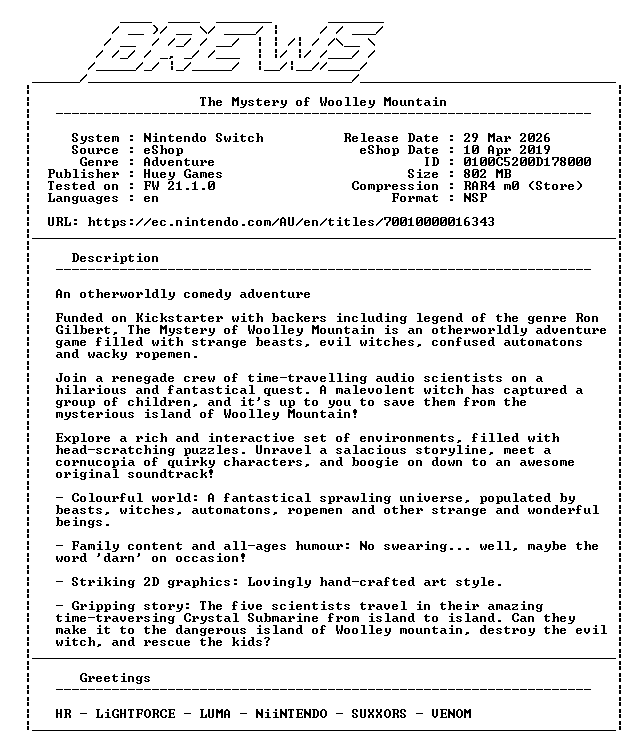 BREWS

The Mystery of Woolley Mountain

System : Nintendo Switch
Source : eShop
Genre : Adventure
Publisher : Huey Games
Tested on : FW 21.1.0
Languages : en

Release Date : 29 Mar 2026
eShop Date : 10 Apr 2019
ID : 0100C5200D178000
Size : 802 MB
Compression : RAR4 m0 (Store)
Format : NSP

URL: https://ec.nintendo.com/AU/en/titles/70010000016343

Description

An otherworldly comedy adventure

Funded on Kickstarter with backers including legend of the genre Ron Gilbert, The Mystery of Woolley Mountain is an otherworldly adventure game filled with strange beasts, evil witches, confused automatons and wacky ropemen.

Join a renegade crew of time-travelling audio scientists on a hilarious and fantastical quest. A malevolent witch has captured a group of children, and it's up to you to save them from the mysterious island of Woolley Mountain!

Explore a rich and interactive set of environments, filled with head-scratching puzzles. Unravel a salacious storyline, meet a cornucopia of quirky characters, and boogie on down to an awesome original soundtrack!

- Colourful world: A fantastical sprawling universe, populated by beasts, witches, automatons, ropemen and other strange and wonderful beings.

- Family content and all-ages humour: No swearing... well, maybe the word 'darn' on occasion!

- Striking 2D graphics: Lovingly hand-crafted art style.

- Gripping story: The five scientists travel in their amazing time-traversing Crystal Submarine from island to island. Can they make it to the dangerous island of Woolley mountain, destroy the evil witch, and rescue the kids?

Greetings

HR - LiGHTFORCE - LUMA - NiiNTENDO - SUXXORS - VENOM